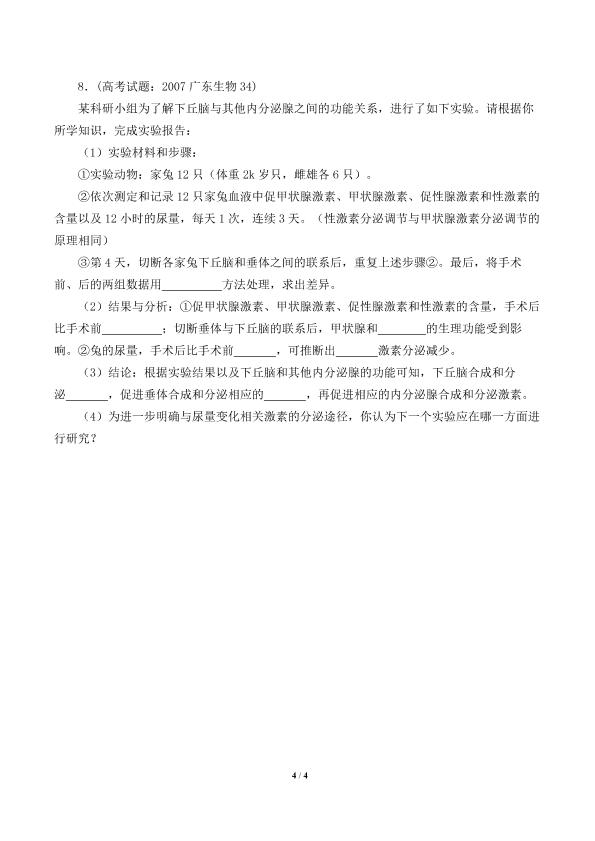 8.（高考试题：2007 广东生物 34）

某科研小组为了解下丘脑与其他内分泌腺之间的功能关系，进行了如下实验。请根据你所学知识，完成实验报告：

（1）实验材料和步骤：

①实验动物：家兔 12 只（体重 2k 岁只，雌雄各 6 只）。

②依次测定和记录 12 只家兔血液中促甲状腺激素、甲状腺激素、促性腺激素和性激素的含量以及 12 小时的尿量，每天 1 次，连续 3 天。（性激素分泌调节与甲状腺激素分泌调节的原理相同）

③第 4 天，切断各家兔下丘脑和垂体之间的联系后，重复上述步骤②。最后，将手术前、后的两组数据用__________方法处理，求出差异。

（2）结果与分析：①促甲状腺激素、甲状腺激素、促性腺激素和性激素的含量，手术后比手术前__________；切断垂体与下丘脑的联系后，甲状腺和________的生理功能受到影响。②兔的尿量，手术后比手术前_______，可推断出_______激素分泌减少。

（3）结论：根据实验结果以及下丘脑和其他内分泌腺的功能可知，下丘脑合成和分泌_______，促进垂体合成和分泌相应的_______，再促进相应的内分泌腺合成和分泌激素。

（4）为进一步明确与尿量变化相关激素的分泌途径，你认为下一个实验应在哪一方面进行研究？

4 / 4